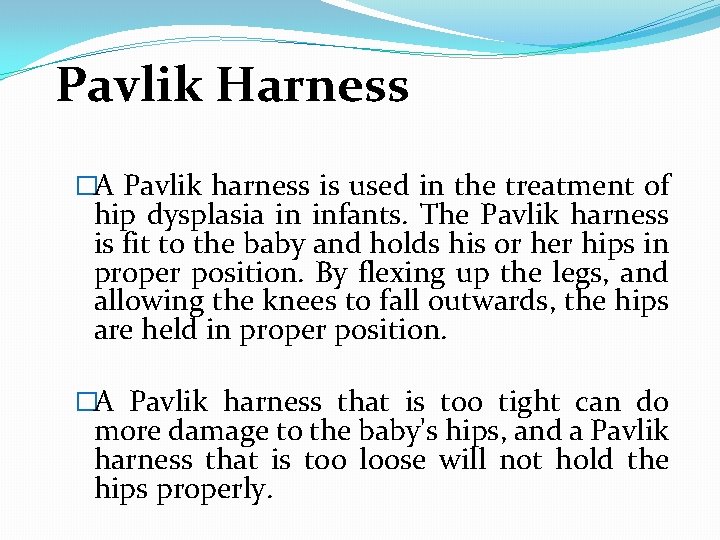 Pavlik Harness

□A Pavlik harness is used in the treatment of hip dysplasia in infants. The Pavlik harness is fit to the baby and holds his or her hips in proper position. By flexing up the legs, and allowing the knees to fall outwards, the hips are held in proper position.

□A Pavlik harness that is too tight can do more damage to the baby's hips, and a Pavlik harness that is too loose will not hold the hips properly.